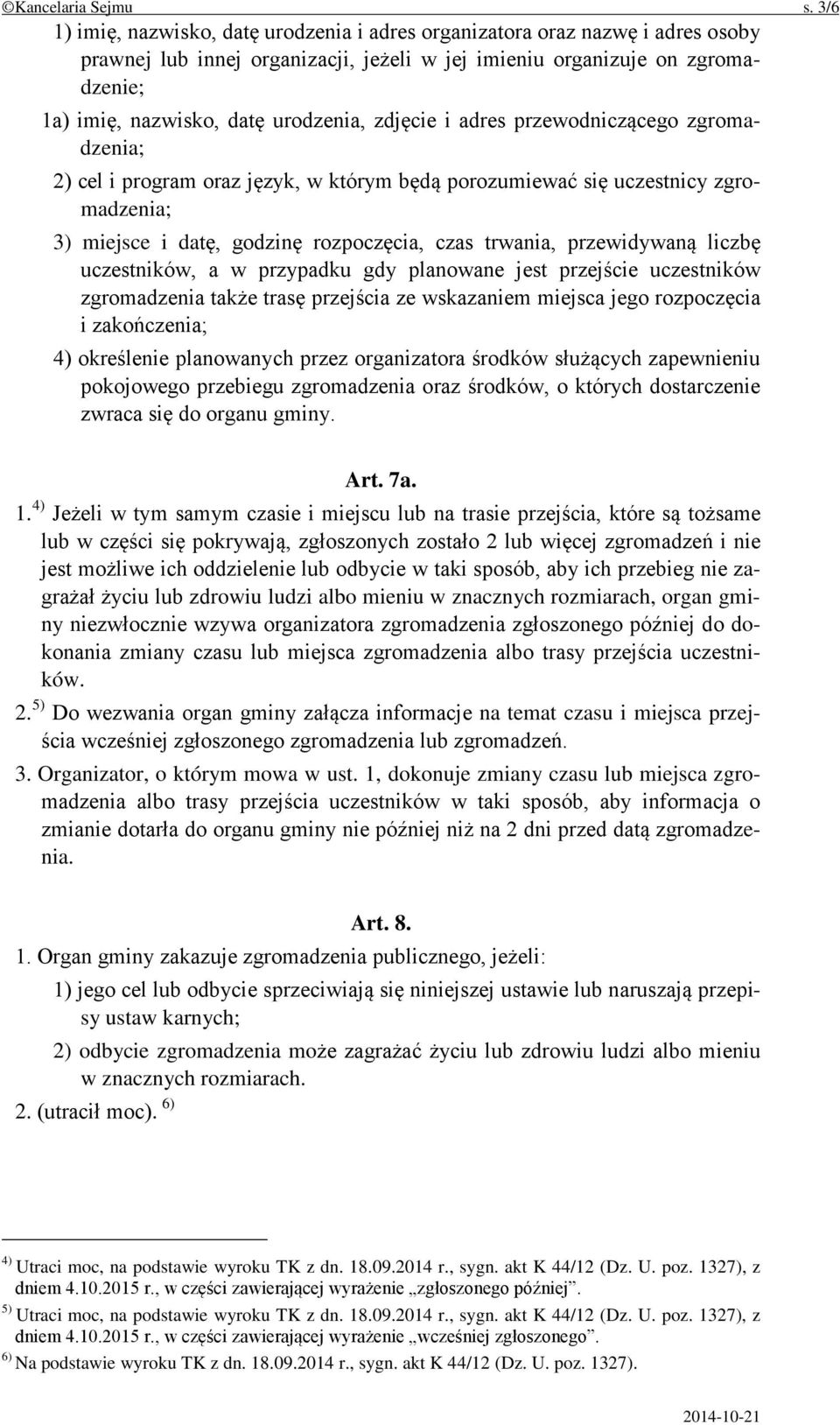 ©Kancelaria Sejmu s. 3/6

1) imię, nazwisko, datę urodzenia i adres organizatora oraz nazwę i adres osoby prawnej lub innej organizacji, jeżeli w jej imieniu organizuje on zgromadzenie;

1a) imię, nazwisko, datę urodzenia, zdjęcie i adres przewodniczącego zgromadzenia;

2) cel i program oraz język, w którym będą porozumiewać się uczestnicy zgromadzenia;

3) miejsce i datę, godzinę rozpoczęcia, czas trwania, przewidywaną liczbę uczestników, a w przypadku gdy planowane jest przejście uczestników zgromadzenia także trasę przejścia ze wskazaniem miejsca jego rozpoczęcia i zakończenia;

4) określenie planowanych przez organizatora środków służących zapewnieniu pokojowego przebiegu zgromadzenia oraz środków, o których dostarczenie zwraca się do organu gminy.

Art. 7a.

1. $^{4)}$ Jeżeli w tym samym czasie i miejscu lub na trasie przejścia, które są tożsame lub w części się pokrywają, zgłoszonych zostało 2 lub więcej zgromadzeń i nie jest możliwe ich oddzielenie lub odbycie w taki sposób, aby ich przebieg nie zagrażał życiu lub zdrowiu ludzi albo mieniu w znacznych rozmiarach, organ gminy niezwłocznie wzywa organizatora zgromadzenia zgłoszonego później do dokonania zmiany czasu lub miejsca zgromadzenia albo trasy przejścia uczestników.

2. $^{5)}$ Do wezwania organ gminy załącza informacje na temat czasu i miejsca przejścia wcześniej zgłoszonego zgromadzenia lub zgromadzeń.

3. Organizator, o którym mowa w ust. 1, dokonuje zmiany czasu lub miejsca zgromadzenia albo trasy przejścia uczestników w taki sposób, aby informacja o zmianie dotarła do organu gminy nie później niż na 2 dni przed datą zgromadzenia.

Art. 8.

1. Organ gminy zakazuje zgromadzenia publicznego, jeżeli:

1) jego cel lub odbycie sprzeciwiają się niniejszej ustawie lub naruszają przepisy ustaw karnych;

2) odbycie zgromadzenia może zagrażać życiu lub zdrowiu ludzi albo mieniu w znacznych rozmiarach.

2. (utracił moc). $^{6)}$

$^{4)}$ Utraci moc, na podstawie wyroku TK z dn. 18.09.2014 r., sygn. akt K 44/12 (Dz. U. poz. 1327), z dniem 4.10.2015 r., w części zawierającej wyrażenie „zgłoszonego później”.

$^{5)}$ Utraci moc, na podstawie wyroku TK z dn. 18.09.2014 r., sygn. akt K 44/12 (Dz. U. poz. 1327), z dniem 4.10.2015 r., w części zawierającej wyrażenie „wcześniej zgłoszonego”.

$^{6)}$ Na podstawie wyroku TK z dn. 18.09.2014 r., sygn. akt K 44/12 (Dz. U. poz. 1327).

2014-10-21